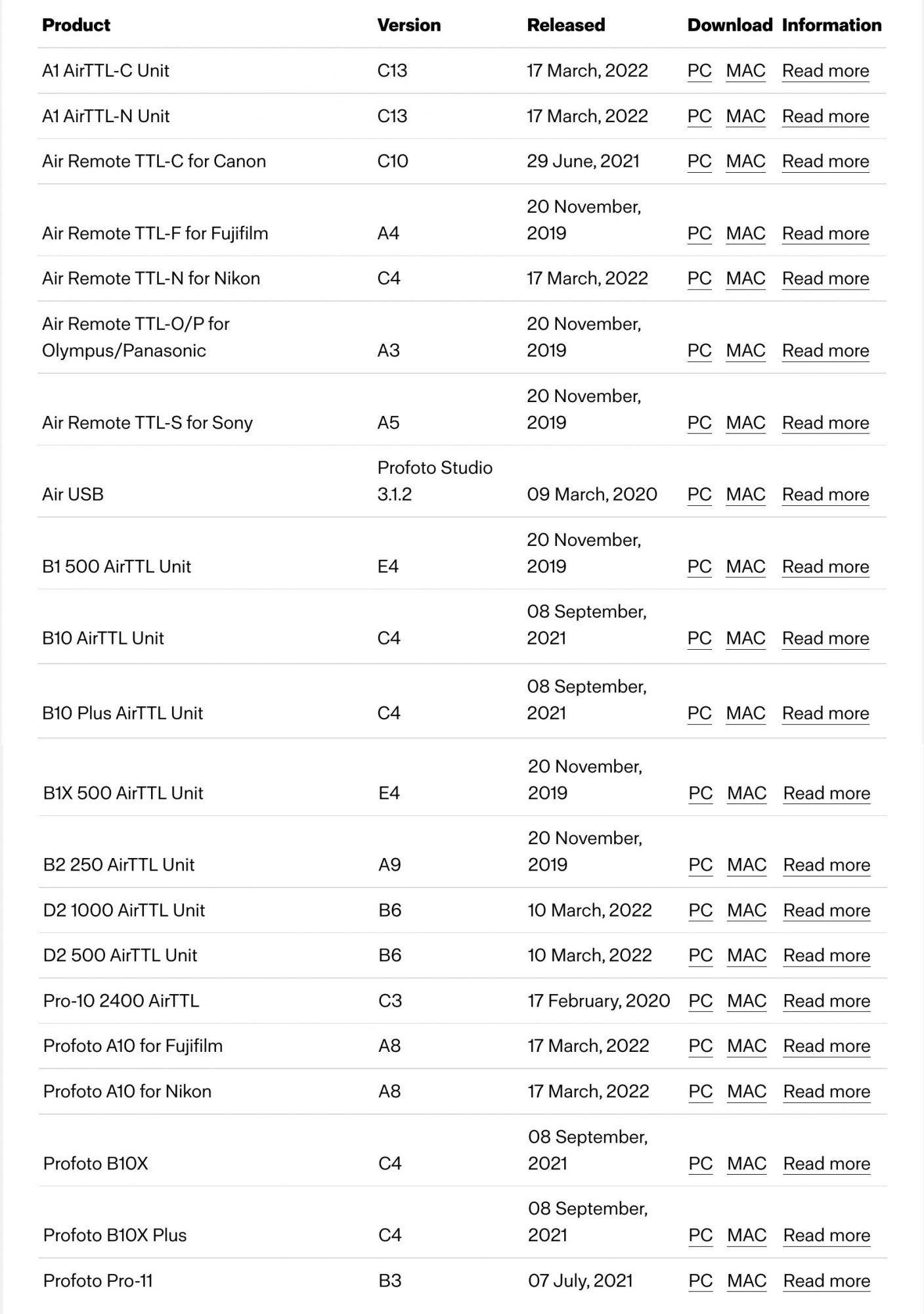 | Product | Version | Released | Download | Information |
|---|---|---|---|---|
| A1 AirTTL-C Unit | C13 | 17 March, 2022 | PC MAC | Read more |
| A1 AirTTL-N Unit | C13 | 17 March, 2022 | PC MAC | Read more |
| Air Remote TTL-C for Canon | C10 | 29 June, 2021 | PC MAC | Read more |
| Air Remote TTL-F for Fujifilm | A4 | 20 November, 2019 | PC MAC | Read more |
| Air Remote TTL-N for Nikon | C4 | 17 March, 2022 | PC MAC | Read more |
| Air Remote TTL-O/P for Olympus/Panasonic | A3 | 20 November, 2019 | PC MAC | Read more |
| Air Remote TTL-S for Sony | A5 | 20 November, 2019 | PC MAC | Read more |
| Air USB | Profoto Studio 3.1.2 | 09 March, 2020 | PC MAC | Read more |
| B1 500 AirTTL Unit | E4 | 20 November, 2019 | PC MAC | Read more |
| B10 AirTTL Unit | C4 | 08 September, 2021 | PC MAC | Read more |
| B10 Plus AirTTL Unit | C4 | 08 September, 2021 | PC MAC | Read more |
| B1X 500 AirTTL Unit | E4 | 20 November, 2019 | PC MAC | Read more |
| B2 250 AirTTL Unit | A9 | 20 November, 2019 | PC MAC | Read more |
| D2 1000 AirTTL Unit | B6 | 10 March, 2022 | PC MAC | Read more |
| D2 500 AirTTL Unit | B6 | 10 March, 2022 | PC MAC | Read more |
| Pro-10 2400 AirTTL | C3 | 17 February, 2020 | PC MAC | Read more |
| Profoto A10 for Fujifilm | A8 | 17 March, 2022 | PC MAC | Read more |
| Profoto A10 for Nikon | A8 | 17 March, 2022 | PC MAC | Read more |
| Profoto B10X | C4 | 08 September, 2021 | PC MAC | Read more |
| Profoto B10X Plus | C4 | 08 September, 2021 | PC MAC | Read more |
| Profoto Pro-11 | B3 | 07 July, 2021 | PC MAC | Read more |